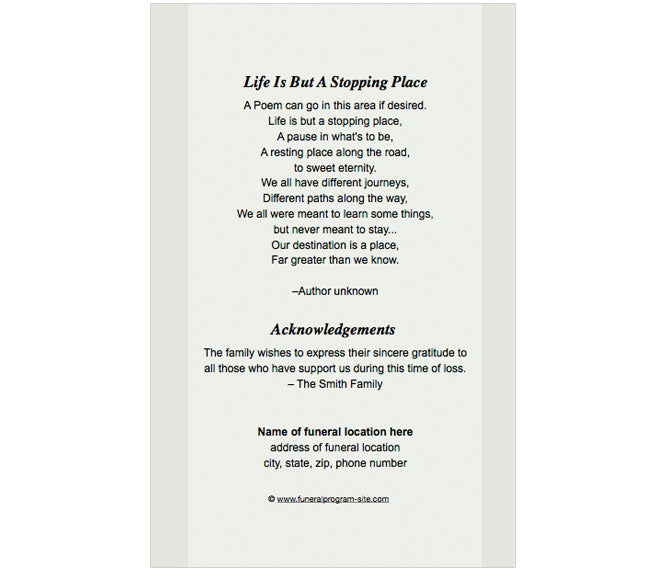 Life Is But A Stopping Place

A Poem can go in this area if desired.
Life is but a stopping place,
A pause in what's to be,
A resting place along the road,
to sweet eternity.
We all have different journeys,
Different paths along the way,
We all were meant to learn some things,
but never meant to stay...
Our destination is a place,
Far greater than we know.

–Author unknown

Acknowledgements

The family wishes to express their sincere gratitude to all those who have support us during this time of loss.
– The Smith Family

Name of funeral location here
address of funeral location
city, state, zip, phone number

© www.funeralprogram-site.com